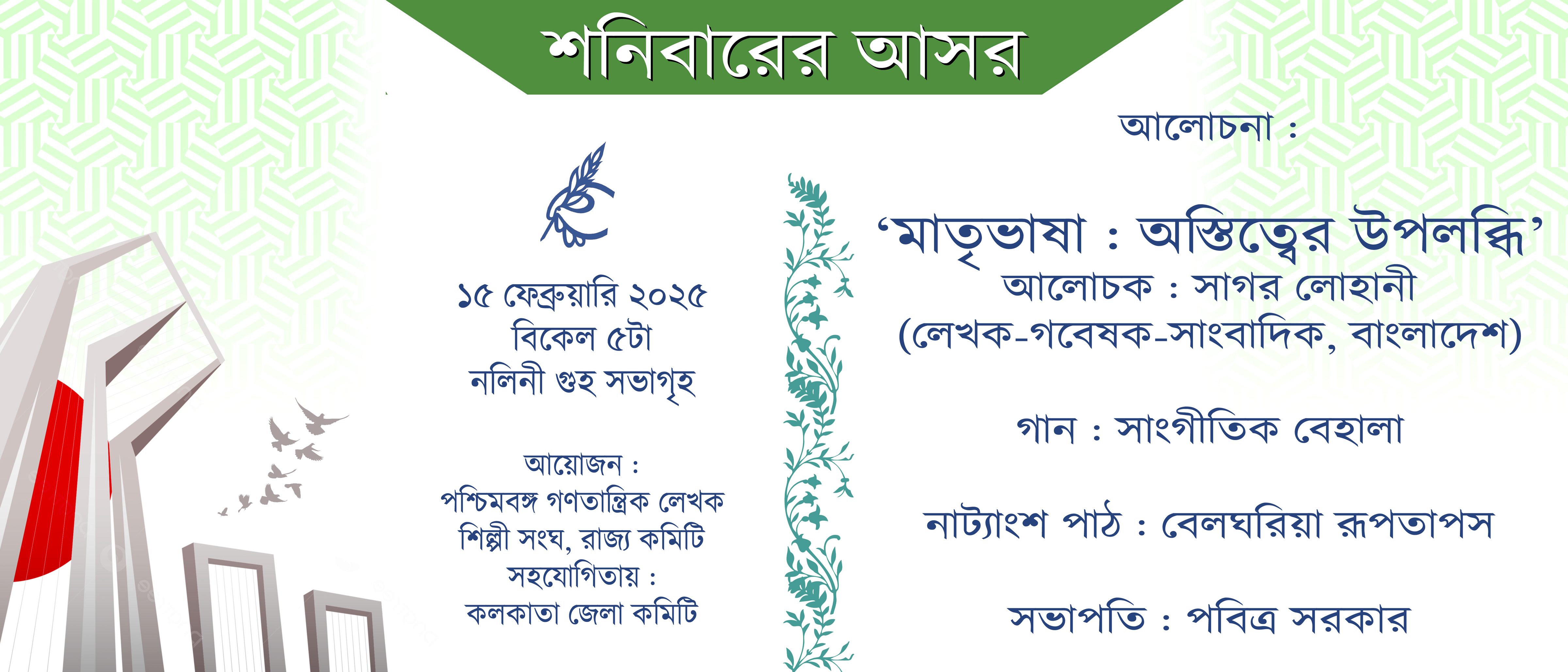 শনিবারের আসর

১৫ ফেব্রুয়ারি ২০২৫
বিকেল ৫টা
নলিনী গুহ সভাগৃহ

আয়োজন :
পশ্চিমবঙ্গ গণতান্ত্রিক লেখক শিল্পী সংঘ, রাজ্য কমিটি
সহযোগিতায় :
কলকাতা জেলা কমিটি

আলোচনা :

'মাতৃভাষা : অস্তিত্বের উপলব্ধি'
আলোচক : সাগর লোহানী
(লেখক-গবেষক-সাংবাদিক, বাংলাদেশ)

গান : সাংগীতিক বেহালা

নাট্যাংশ পাঠ : বেলঘরিয়া রূপতাপস

সভাপতি : পবিত্র সরকার